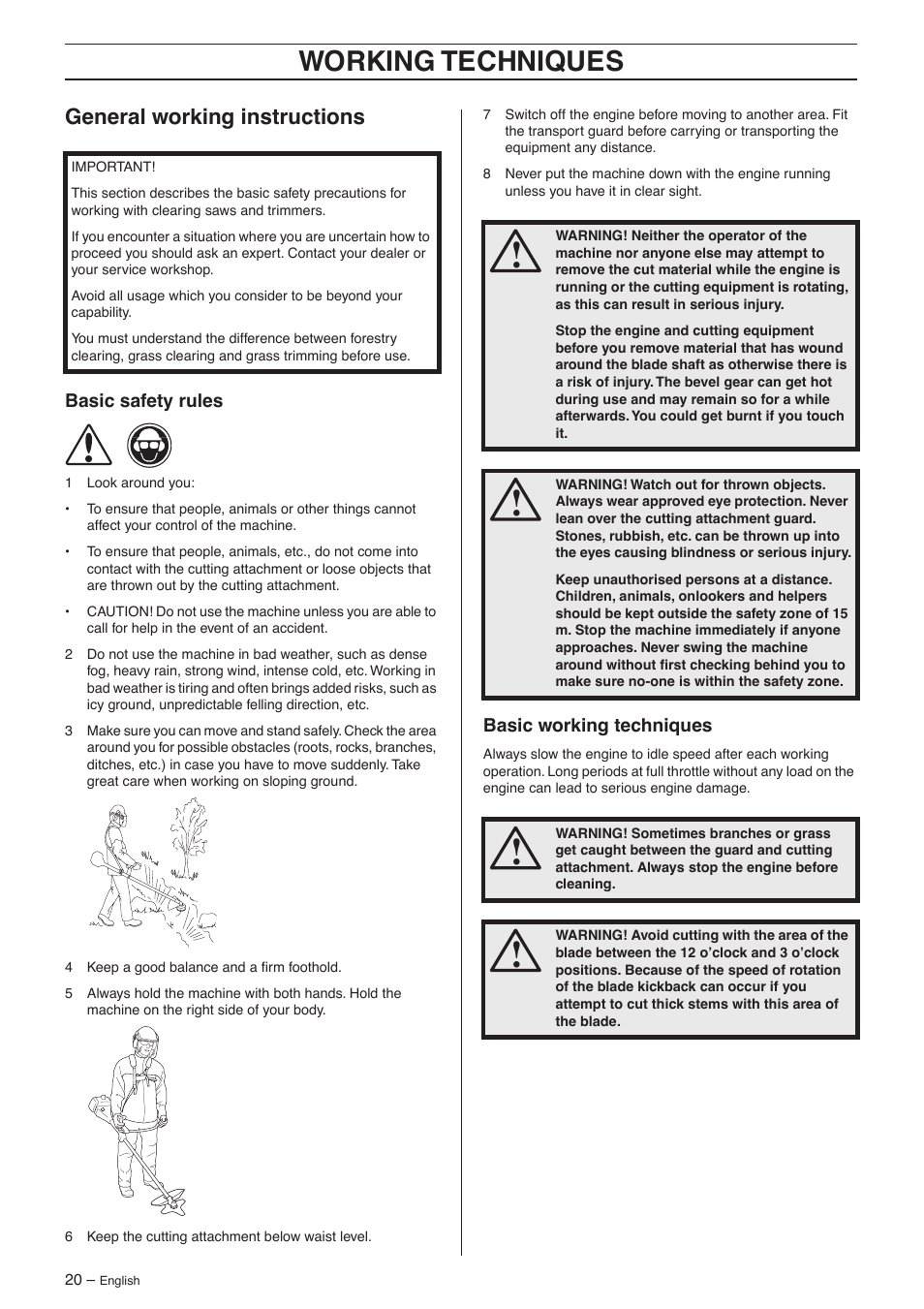 WORKING TECHNIQUES

General working instructions

IMPORTANT!

This section describes the basic safety precautions for working with clearing saws and trimmers.

If you encounter a situation where you are uncertain how to proceed you should ask an expert. Contact your dealer or your service workshop.

Avoid all usage which you consider to be beyond your capability.

You must understand the difference between forestry clearing, grass clearing and grass trimming before use.

Basic safety rules

1 Look around you:

• To ensure that people, animals or other things cannot affect your control of the machine.

• To ensure that people, animals, etc., do not come into contact with the cutting attachment or loose objects that are thrown out by the cutting attachment.

• CAUTION! Do not use the machine unless you are able to call for help in the event of an accident.

2 Do not use the machine in bad weather, such as dense fog, heavy rain, strong wind, intense cold, etc. Working in bad weather is tiring and often brings added risks, such as icy ground, unpredictable felling direction, etc.

3 Make sure you can move and stand safely. Check the area around you for possible obstacles (roots, rocks, branches, ditches, etc.) in case you have to move suddenly. Take great care when working on sloping ground.

4 Keep a good balance and a firm foothold.

5 Always hold the machine with both hands. Hold the machine on the right side of your body.

6 Keep the cutting attachment below waist level.

7 Switch off the engine before moving to another area. Fit the transport guard before carrying or transporting the equipment any distance.

8 Never put the machine down with the engine running unless you have it in clear sight.

WARNING! Neither the operator of the machine nor anyone else may attempt to remove the cut material while the engine is running or the cutting equipment is rotating, as this can result in serious injury.

Stop the engine and cutting equipment before you remove material that has wound around the blade shaft as otherwise there is a risk of injury. The bevel gear can get hot during use and may remain so for a while afterwards. You could get burnt if you touch it.

WARNING! Watch out for thrown objects. Always wear approved eye protection. Never lean over the cutting attachment guard. Stones, rubbish, etc. can be thrown up into the eyes causing blindness or serious injury.

Keep unauthorised persons at a distance. Children, animals, onlookers and helpers should be kept outside the safety zone of 15 m. Stop the machine immediately if anyone approaches. Never swing the machine around without first checking behind you to make sure no-one is within the safety zone.

Basic working techniques

Always slow the engine to idle speed after each working operation. Long periods at full throttle without any load on the engine can lead to serious engine damage.

WARNING! Sometimes branches or grass get caught between the guard and cutting attachment. Always stop the engine before cleaning.

WARNING! Avoid cutting with the area of the blade between the 12 o'clock and 3 o'clock positions. Because of the speed of rotation of the blade kickback can occur if you attempt to cut thick stems with this area of the blade.

20 – English